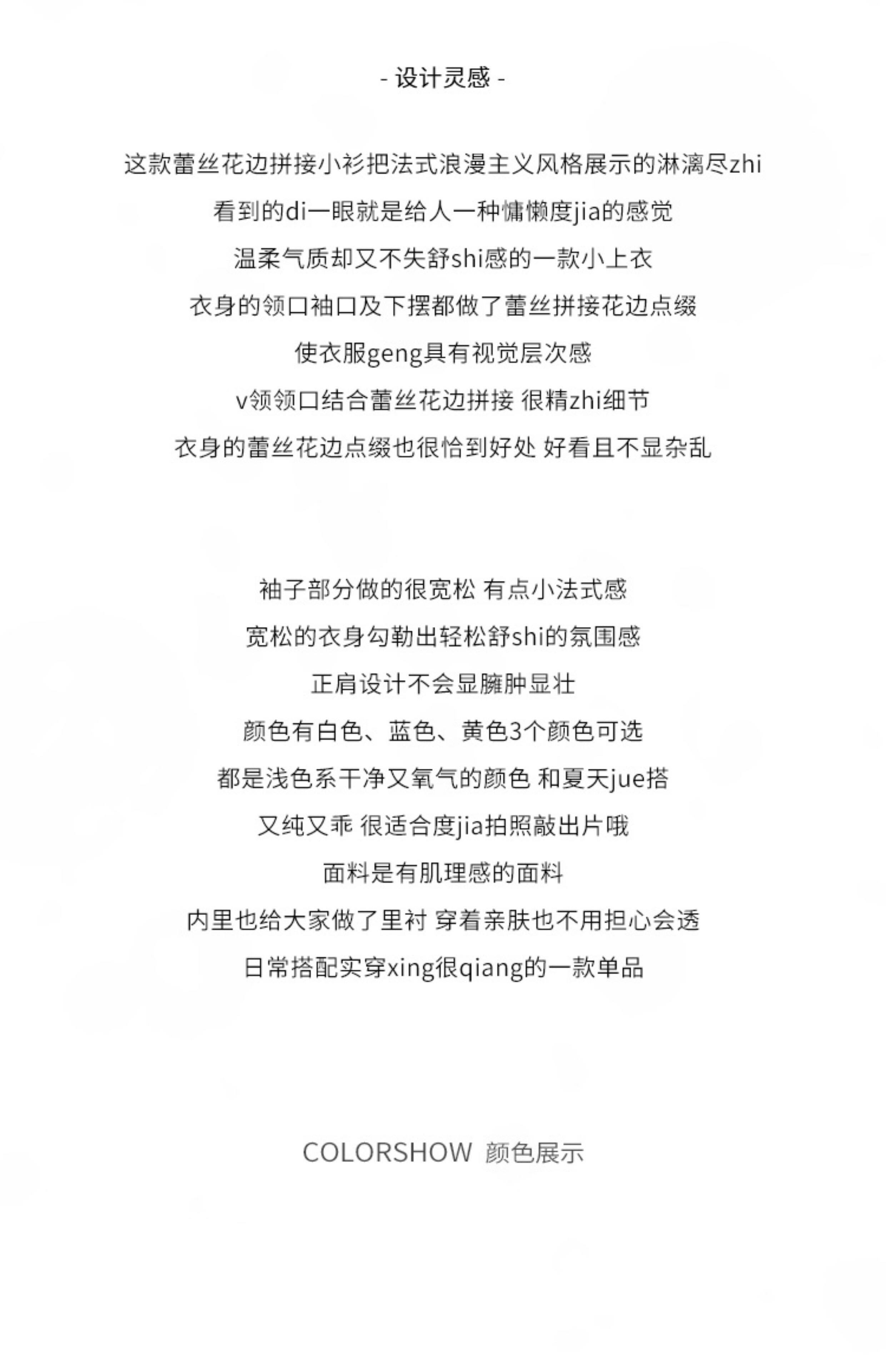 - 设计灵感 -

这款蕾丝花边拼接小衫把法式浪漫主义风格展示的淋漓尽zhi
看到的di一眼就是给人一种慵懒度jia的感觉
温柔气质却又不失舒shi感的一款小上衣
衣身的领口袖口及下摆都做了蕾丝拼接花边点缀
使衣服geng具有视觉层次感
v领领口结合蕾丝花边拼接 很精zhi细节
衣身的蕾丝花边点缀也很恰到好处 好看且不显杂乱

袖子部分做的很宽松 有点小法式感
宽松的衣身勾勒出轻松舒shi的氛围感
正肩设计不会显臃肿显壮
颜色有白色、蓝色、黄色3个颜色可选
都是浅色系干净又氧气的颜色 和夏天jue搭
又纯又乖 很适合度jia拍照敲出片哦
面料是有肌理感的面料
内里也给大家做了里衬 穿着亲肤也不用担心会透
日常搭配实穿xing很qiang的一款单品

COLORSHOW 颜色展示